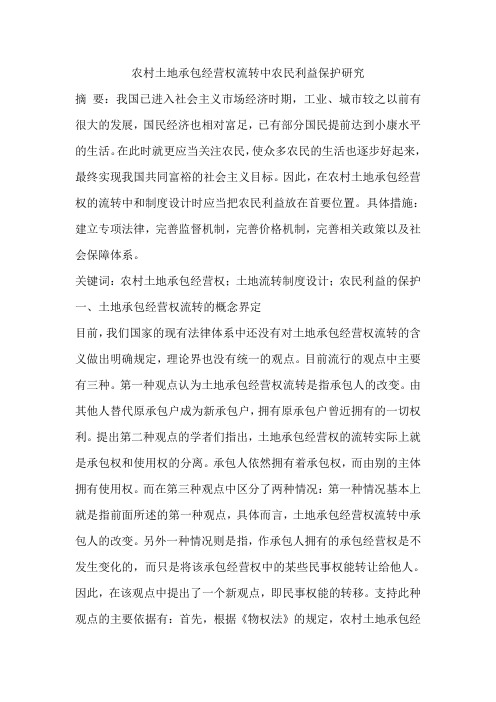 农村土地承包经营权流转中农民利益保护研究

摘 要：我国已进入社会主义市场经济时期，工业、城市较之以前有很大的发展，国民经济也相对富足，已有部分国民提前达到小康水平的生活。在此时就更应当关注农民，使众多农民的生活也逐步好起来，最终实现我国共同富裕的社会主义目标。因此，在农村土地承包经营权的流转中和制度设计时应当把农民利益放在首要位置。具体措施：建立专项法律，完善监督机制，完善价格机制，完善相关政策以及社会保障体系。

关键词：农村土地承包经营权；土地流转制度设计；农民利益的保护

一、土地承包经营权流转的概念界定

目前，我们国家的现有法律体系中还没有对土地承包经营权流转的含义做出明确规定，理论界也没有统一的观点。目前流行的观点中主要有三种。第一种观点认为土地承包经营权流转是指承包人的改变。由其他人替代原承包户成为新承包户，拥有原承包户曾近拥有的一切权利。提出第二种观点的学者们指出，土地承包经营权的流转实际上就是承包权和使用权的分离。承包人依然拥有着承包权，而由别的主体拥有使用权。而在第三种观点中区分了两种情况：第一种情况基本上就是指前面所述的第一种观点，具体而言，土地承包经营权流转中承包人的改变。另外一种情况则是指，作承包人拥有的承包经营权是不发生变化的，而只是将该承包经营权中的某些民事权能转让给他人。因此，在该观点中提出了一个新观点，即民事权能的转移。支持此种观点的主要依据有：首先，根据《物权法》的规定，农村土地承包经